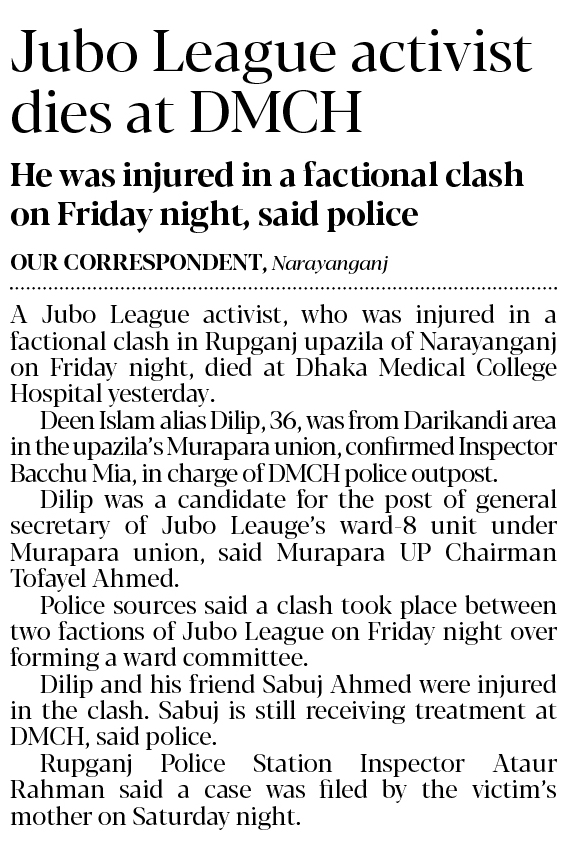 Jubo League activist dies at DMCH

He was injured in a factional clash on Friday night, said police

OUR CORRESPONDENT, Narayanganj

A Jubo League activist, who was injured in a factional clash in Rupganj upazila of Narayanganj on Friday night, died at Dhaka Medical College Hospital yesterday.

Deen Islam alias Dilip, 36, was from Darikandi area in the upazila's Murapara union, confirmed Inspector Bacchu Mia, in charge of DMCH police outpost.

Dilip was a candidate for the post of general secretary of Jubo Leauge's ward-8 unit under Murapara union, said Murapara UP Chairman Tofayel Ahmed.

Police sources said a clash took place between two factions of Jubo League on Friday night over forming a ward committee.

Dilip and his friend Sabuj Ahmed were injured in the clash. Sabuj is still receiving treatment at DMCH, said police.

Rupganj Police Station Inspector Ataur Rahman said a case was filed by the victim's mother on Saturday night.